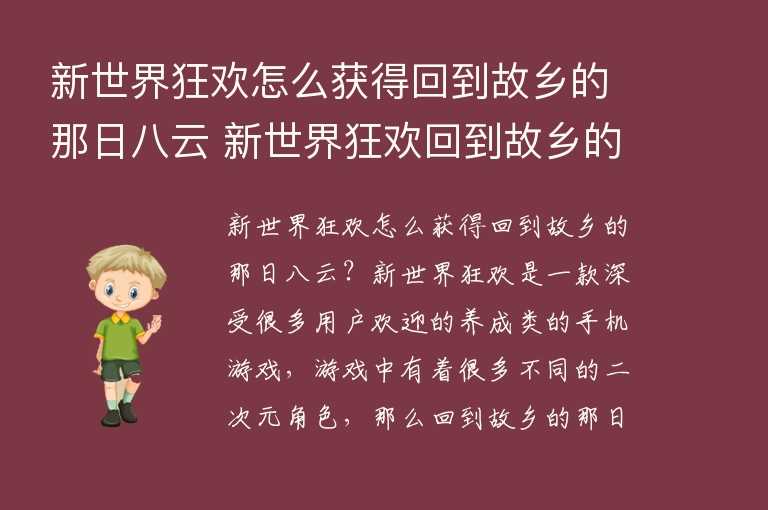 新世界狂欢怎么获得回到故乡的那日八云 新世界狂欢回到故乡的

新世界狂欢怎么获得回到故乡的那日八云？新世界狂欢是一款深受很多用户欢迎的养成类的手机游戏，游戏中有着很多不同的二次元角色，那么回到故乡的那日